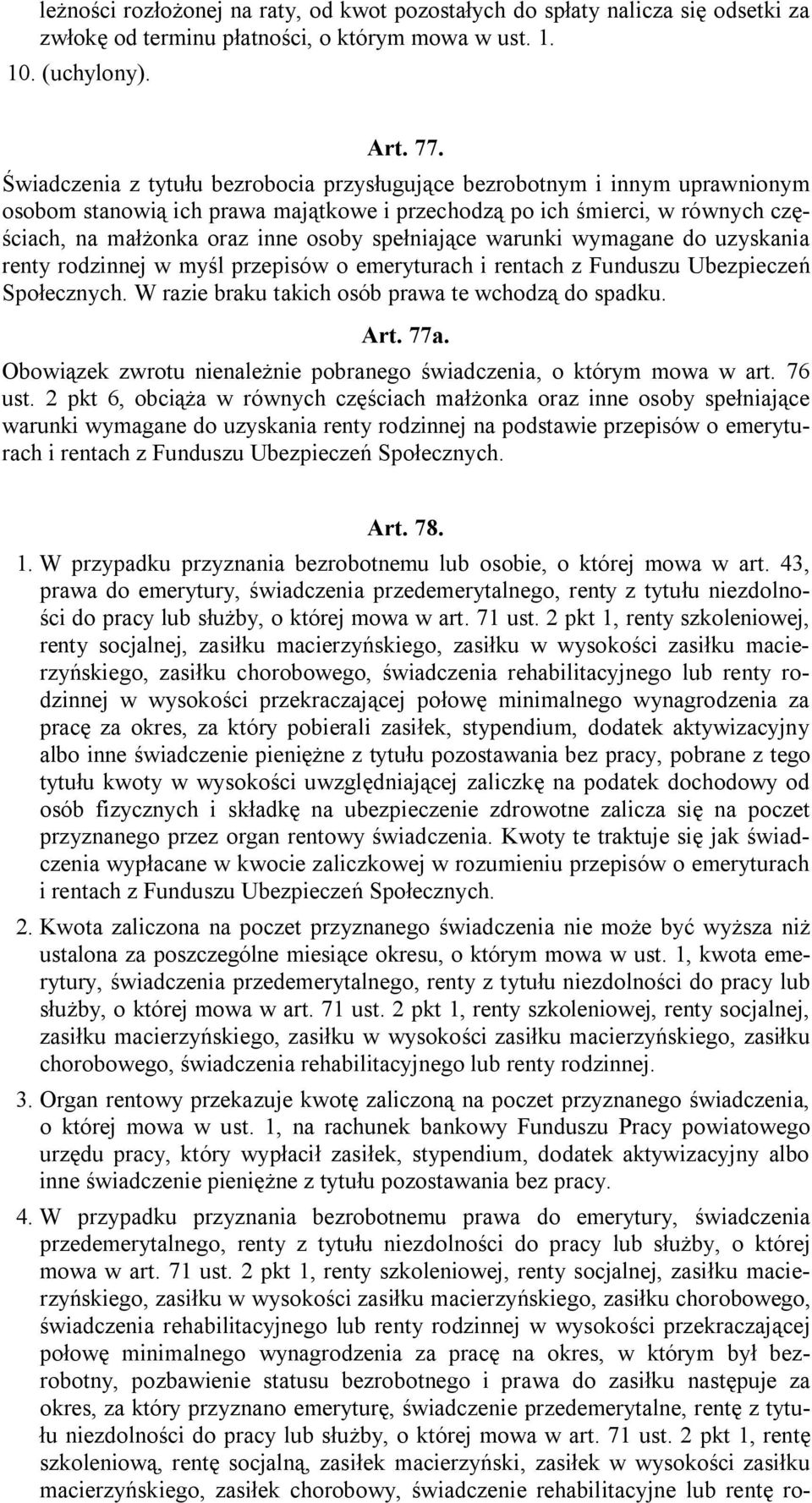 leżności rozłożonej na raty, od kwot pozostałych do spłaty nalicza się odsetki za zwłokę od terminu płatności, o którym mowa w ust. 1.
10. (uchylony).

Art. 77.
Świadczenia z tytułu bezrobocia przysługujące bezrobotnym i innym uprawnionym osobom stanowią ich prawa majątkowe i przechodzą po ich śmierci, w równych częściach, na małżonka oraz inne osoby spełniające warunki wymagane do uzyskania renty rodzinnej w myśl przepisów o emeryturach i rentach z Funduszu Ubezpieczeń Społecznych. W razie braku takich osób prawa te wchodzą do spadku.

Art. 77a.
Obowiązek zwrotu nienależnie pobranego świadczenia, o którym mowa w art. 76 ust. 2 pkt 6, obciąża w równych częściach małżonka oraz inne osoby spełniające warunki wymagane do uzyskania renty rodzinnej na podstawie przepisów o emeryturach i rentach z Funduszu Ubezpieczeń Społecznych.

Art. 78.
1. W przypadku przyznania bezrobotnemu lub osobie, o której mowa w art. 43, prawa do emerytury, świadczenia przedemerytalnego, renty z tytułu niezdolności do pracy lub służby, o której mowa w art. 71 ust. 2 pkt 1, renty szkoleniowej, renty socjalnej, zasiłku macierzyńskiego, zasiłku w wysokości zasiłku macierzyńskiego, zasiłku chorobowego, świadczenia rehabilitacyjnego lub renty rodzinnej w wysokości przekraczającej połowę minimalnego wynagrodzenia za pracę za okres, za który pobierali zasiłek, stypendium, dodatek aktywizacyjny albo inne świadczenie pieniężne z tytułu pozostawania bez pracy, pobrane z tego tytułu kwoty w wysokości uwzględniającej zaliczkę na podatek dochodowy od osób fizycznych i składkę na ubezpieczenie zdrowotne zalicza się na poczet przyznanego przez organ rentowy świadczenia. Kwoty te traktuje się jak świadczenia wypłacane w kwocie zaliczkowej w rozumieniu przepisów o emeryturach i rentach z Funduszu Ubezpieczeń Społecznych.
2. Kwota zaliczona na poczet przyznanego świadczenia nie może być wyższa niż ustalona za poszczególne miesiące okresu, o którym mowa w ust. 1, kwota emerytury, świadczenia przedemerytalnego, renty z tytułu niezdolności do pracy lub służby, o której mowa w art. 71 ust. 2 pkt 1, renty szkoleniowej, renty socjalnej, zasiłku macierzyńskiego, zasiłku w wysokości zasiłku macierzyńskiego, zasiłku chorobowego, świadczenia rehabilitacyjnego lub renty rodzinnej.
3. Organ rentowy przekazuje kwotę zaliczoną na poczet przyznanego świadczenia, o której mowa w ust. 1, na rachunek bankowy Funduszu Pracy powiatowego urzędu pracy, który wypłacił zasiłek, stypendium, dodatek aktywizacyjny albo inne świadczenie pieniężne z tytułu pozostawania bez pracy.
4. W przypadku przyznania bezrobotnemu prawa do emerytury, świadczenia przedemerytalnego, renty z tytułu niezdolności do pracy lub służby, o której mowa w art. 71 ust. 2 pkt 1, renty szkoleniowej, renty socjalnej, zasiłku macierzyńskiego, zasiłku w wysokości zasiłku macierzyńskiego, zasiłku chorobowego, świadczenia rehabilitacyjnego lub renty rodzinnej w wysokości przekraczającej połowę minimalnego wynagrodzenia za pracę na okres, w którym był bezrobotny, pozbawienie statusu bezrobotnego i prawa do zasiłku następuje za okres, za który przyznano emeryturę, świadczenie przedemerytalne, rentę z tytułu niezdolności do pracy lub służby, o której mowa w art. 71 ust. 2 pkt 1, rentę szkoleniową, rentę socjalną, zasiłek macierzyński, zasiłek w wysokości zasiłku macierzyńskiego, zasiłek chorobowy, świadczenie rehabilitacyjne lub rentę ro-